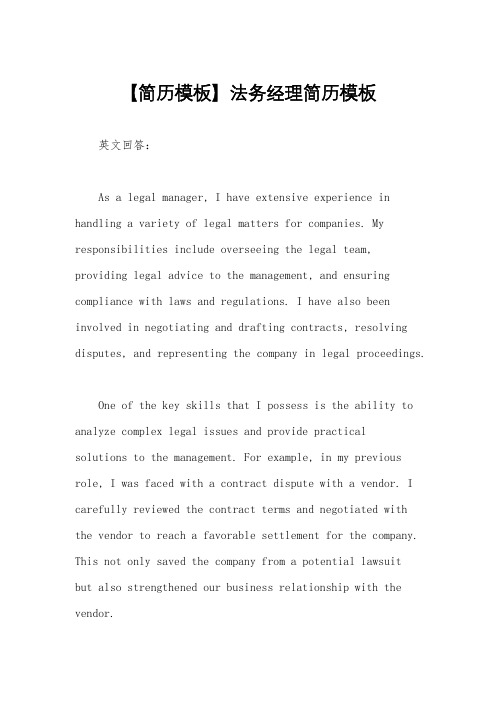 【简历模板】法务经理简历模板

英文回答：

As a legal manager, I have extensive experience in handling a variety of legal matters for companies. My responsibilities include overseeing the legal team, providing legal advice to the management, and ensuring compliance with laws and regulations. I have also been involved in negotiating and drafting contracts, resolving disputes, and representing the company in legal proceedings.

One of the key skills that I possess is the ability to analyze complex legal issues and provide practical solutions to the management. For example, in my previous role, I was faced with a contract dispute with a vendor. I carefully reviewed the contract terms and negotiated with the vendor to reach a favorable settlement for the company. This not only saved the company from a potential lawsuit but also strengthened our business relationship with the vendor.